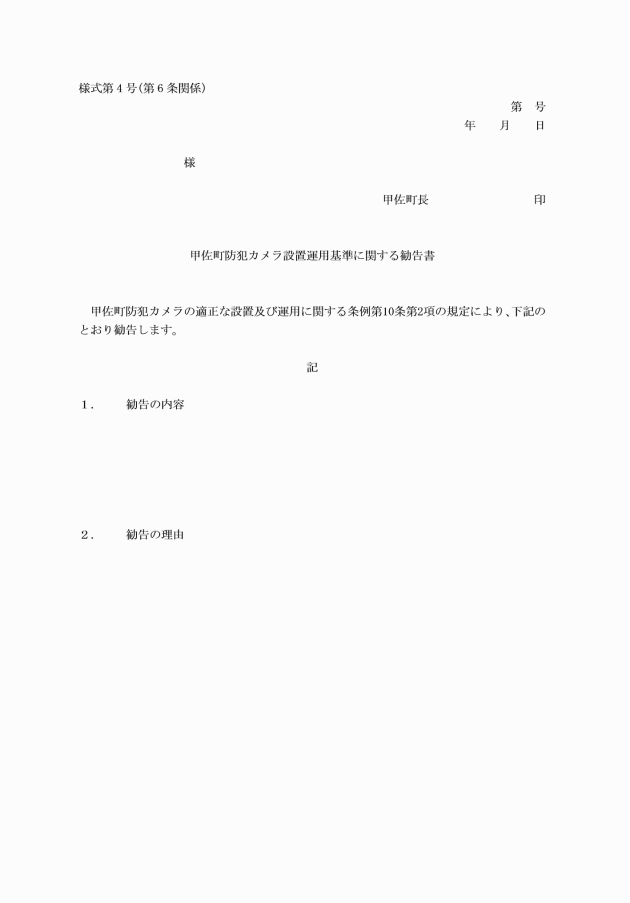 様式第４号(第６条関係)

第　号
年　月　日

様

甲佐町長　印

甲佐町防犯カメラ設置運用基準に関する勧告書

甲佐町防犯カメラの適正な設置及び運用に関する条例第10条第2項の規定により、下記のとおり勧告します。

記

１．　勧告の内容

２．　勧告の理由